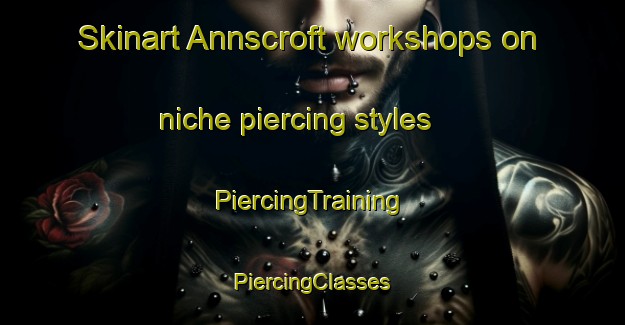 Skinart Annscroft workshops on niche piercing styles

PiercingTraining

PiercingClasses